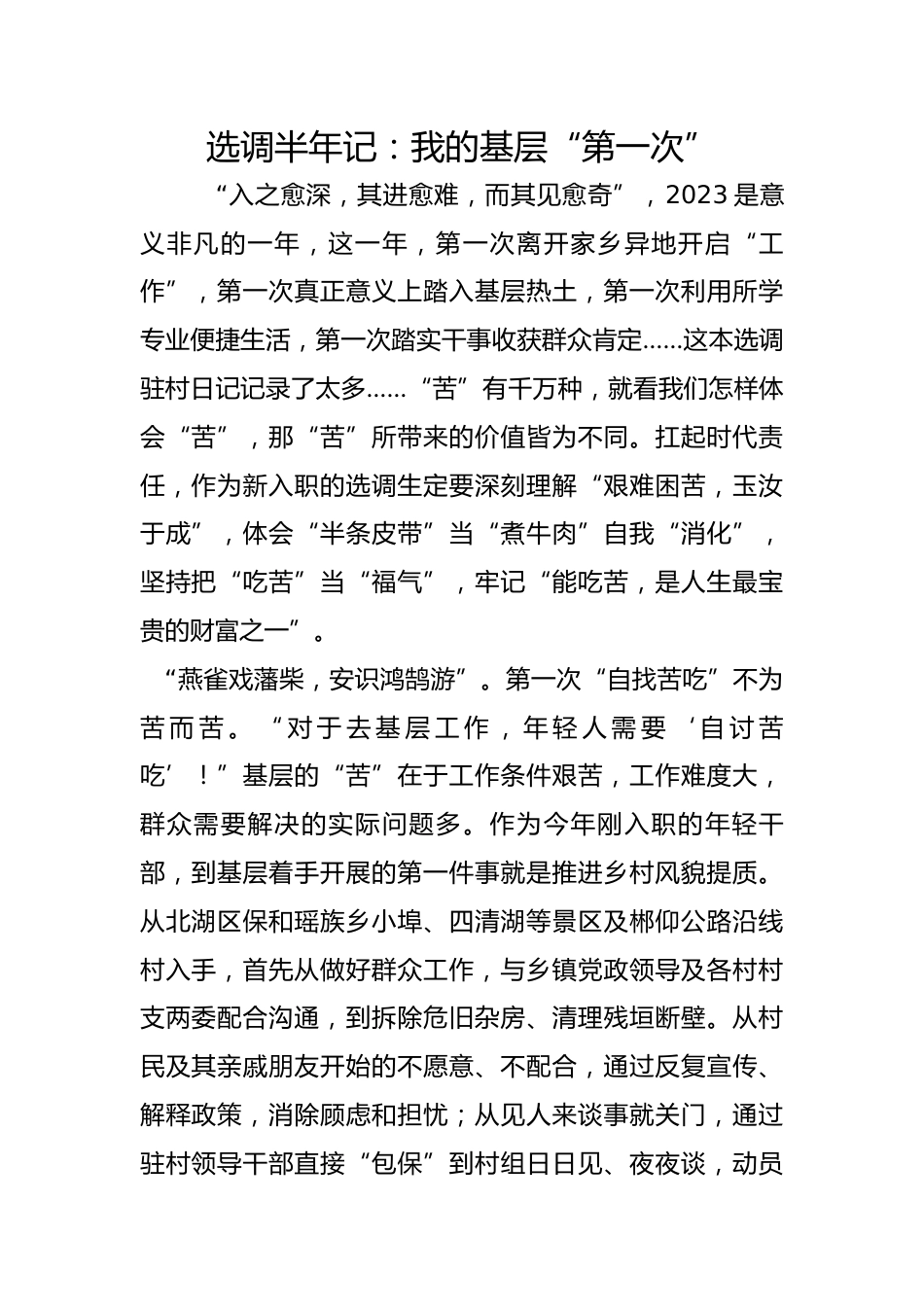 选调半年记：我的基层“第一次”

“入之愈深，其进愈难，而其见愈奇”，2023是意义非凡的一年，这一年，第一次离开家乡异地开启“工作”，第一次真正意义上踏入基层热土，第一次利用所学专业便捷生活，第一次踏实干事收获群众肯定……这本选调驻村日记记录了太多……“苦”有千万种，就看我们怎样体会“苦”，那“苦”所带来的价值皆为不同。扛起时代责任，作为新入职的选调生定要深刻理解“艰难困苦，玉汝于成”，体会“半条皮带”当“煮牛肉”自我“消化”，坚持把“吃苦”当“福气”，牢记“能吃苦，是人生最宝贵的财富之一”。

“燕雀戏藩柴，安识鸿鹄游”。第一次“自找苦吃”不为苦而苦。“对于去基层工作，年轻人需要‘自讨苦吃’！”基层的“苦”在于工作条件艰苦，工作难度大，群众需要解决的实际问题多。作为今年刚入职的年轻干部，到基层着手开展的第一件事就是推进乡村风貌提质。从北湖区保和瑶族乡小埠、四清湖等景区及郴仰公路沿线村入手，首先从做好群众工作，与乡镇党政领导及各村村支两委配合沟通，到拆除危旧杂房、清理残垣断壁。从村民及其亲戚朋友开始的不愿意、不配合，通过反复宣传、解释政策，消除顾虑和担忧；从见人来谈事就关门，通过驻村领导干部直接“包保”到村组日日见、夜夜谈，动员